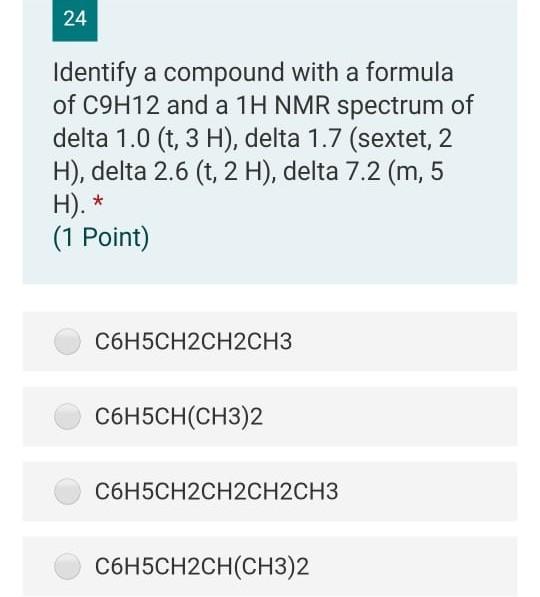 24

Identify a compound with a formula of C9H12 and a 1H NMR spectrum of delta 1.0 (t, 3 H), delta 1.7 (sextet, 2 H), delta 2.6 (t, 2 H), delta 7.2 (m, 5 H). *
(1 Point)

C6H5CH2CH2CH3

C6H5CH(CH3)2

C6H5CH2CH2CH2CH3

C6H5CH2CH(CH3)2